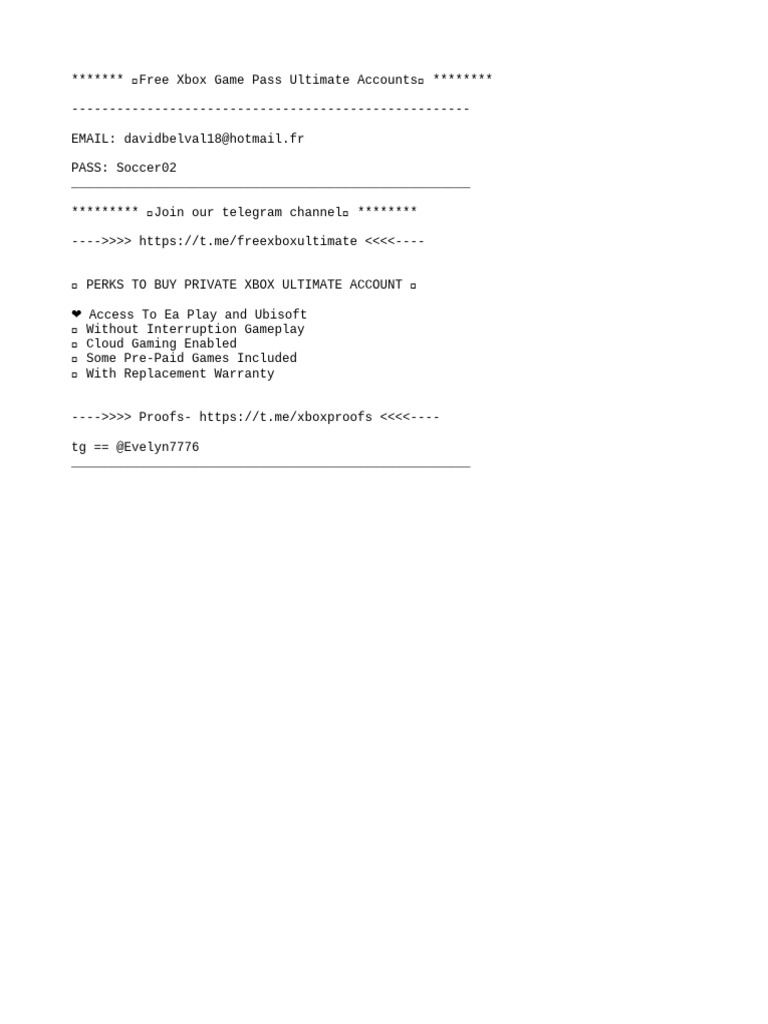 ******* ▫Free Xbox Game Pass Ultimate Accounts▫ ********

-----------------------------------------------------

EMAIL: davidbelval18@hotmail.fr

PASS: Soccer02

********* ▫Join our telegram channel▫ ********

---->>>> https://t.me/freexboxultimate <<<<----

▫ PERKS TO BUY PRIVATE XBOX ULTIMATE ACCOUNT ▫

❤ Access To Ea Play and Ubisoft
▫ Without Interruption Gameplay
▫ Cloud Gaming Enabled
▫ Some Pre-Paid Games Included
▫ With Replacement Warranty

---->>>> Proofs- https://t.me/xboxproofs <<<<----

tg == @Evelyn7776